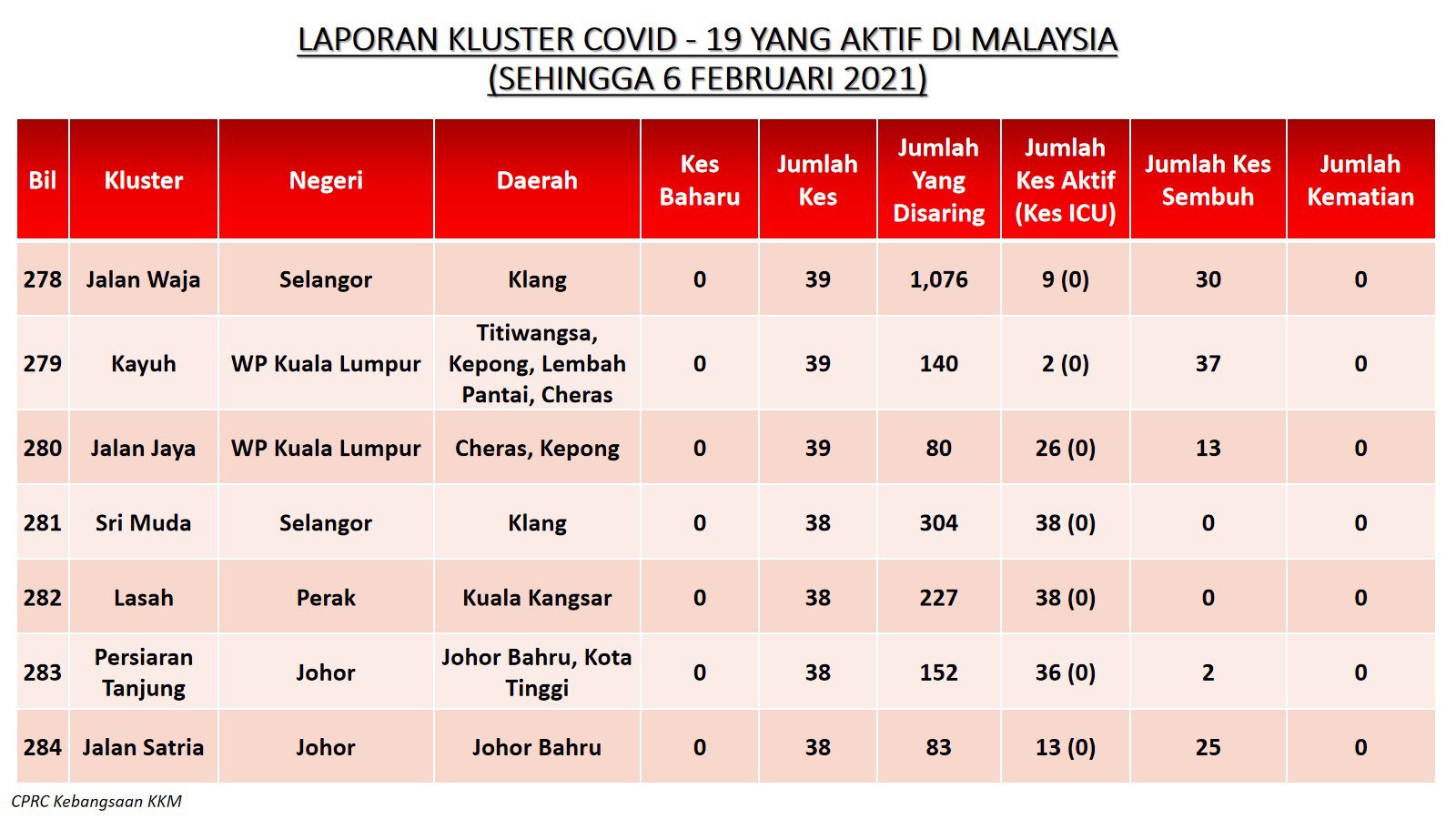 LAPORAN KLUSTER COVID - 19 YANG AKTIF DI MALAYSIA
(SEHINGGA 6 FEBRUARI 2021)

| Bil | Kluster | Negeri | Daerah | Kes Baharu | Jumlah Kes | Jumlah Yang Disaring | Jumlah Kes Aktif (Kes ICU) | Jumlah Kes Sembuh | Jumlah Kematian |
|---|---|---|---|---|---|---|---|---|---|
| 278 | Jalan Waja | Selangor | Klang | 0 | 39 | 1,076 | 9 (0) | 30 | 0 |
| 279 | Kayuh | WP Kuala Lumpur | Titiwangsa, Kepong, Lembah Pantai, Cheras | 0 | 39 | 140 | 2 (0) | 37 | 0 |
| 280 | Jalan Jaya | WP Kuala Lumpur | Cheras, Kepong | 0 | 39 | 80 | 26 (0) | 13 | 0 |
| 281 | Sri Muda | Selangor | Klang | 0 | 38 | 304 | 38 (0) | 0 | 0 |
| 282 | Lasah | Perak | Kuala Kangsar | 0 | 38 | 227 | 38 (0) | 0 | 0 |
| 283 | Persiaran Tanjung | Johor | Johor Bahru, Kota Tinggi | 0 | 38 | 152 | 36 (0) | 2 | 0 |
| 284 | Jalan Satria | Johor | Johor Bahru | 0 | 38 | 83 | 13 (0) | 25 | 0 |

CPRC Kebangsaan KKM